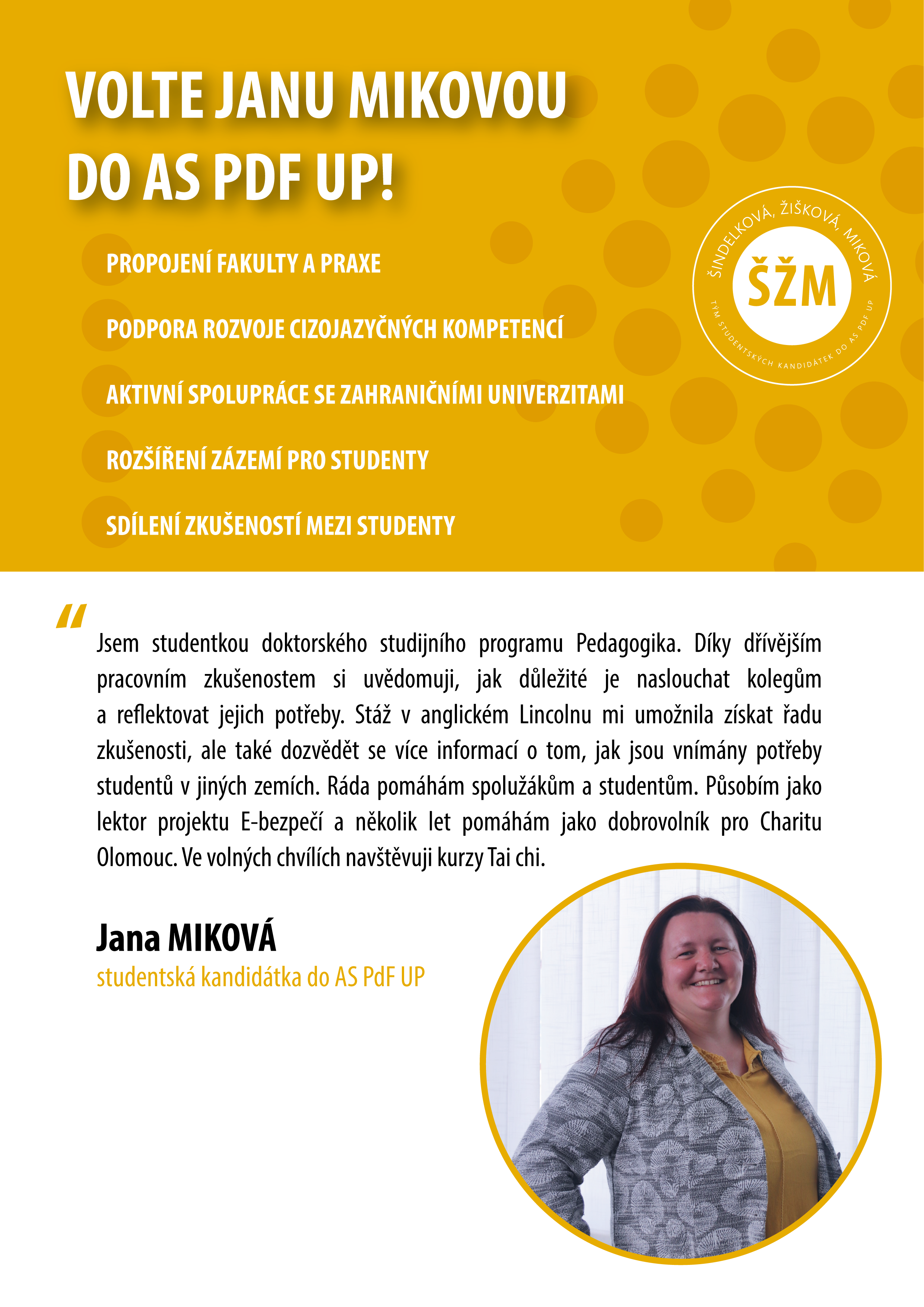 VOLTE JANU MIKOVOU DO AS PDF UP!

ŠINDELKOVÁ, ŽIŠKOVÁ, MIKOVÁ
ŠŽM
TÝM STUDENTSKÝCH KANDIDÁTEK DO AS PDF UP

PROPOJENÍ FAKULTY A PRAXE

PODPORA ROZVOJE CIZOJAZYČNÝCH KOMPETENCÍ

AKTIVNÍ SPOLUPRÁCE SE ZAHRANIČNÍMI UNIVERZITAMI

ROZŠÍŘENÍ ZÁZEMÍ PRO STUDENTY

SDÍLENÍ ZKUŠENOSTÍ MEZI STUDENTY

"

Jsem studentkou doktorského studijního programu Pedagogika. Díky dřívějším pracovním zkušenostem si uvědomuji, jak důležité je naslouchat kolegům a reflektovat jejich potřeby. Stáž v anglickém Lincolnu mi umožnila získat řadu zkušenosti, ale také dozvědět se více informací o tom, jak jsou vnímány potřeby studentů v jiných zemích. Ráda pomáhám spolužákům a studentům. Působím jako lektor projektu E-bezpečí a několik let pomáhám jako dobrovolník pro Charitu Olomouc. Ve volných chvílích navštěvuji kurzy Tai chi.

Jana MIKOVÁ
studentská kandidátka do AS PdF UP